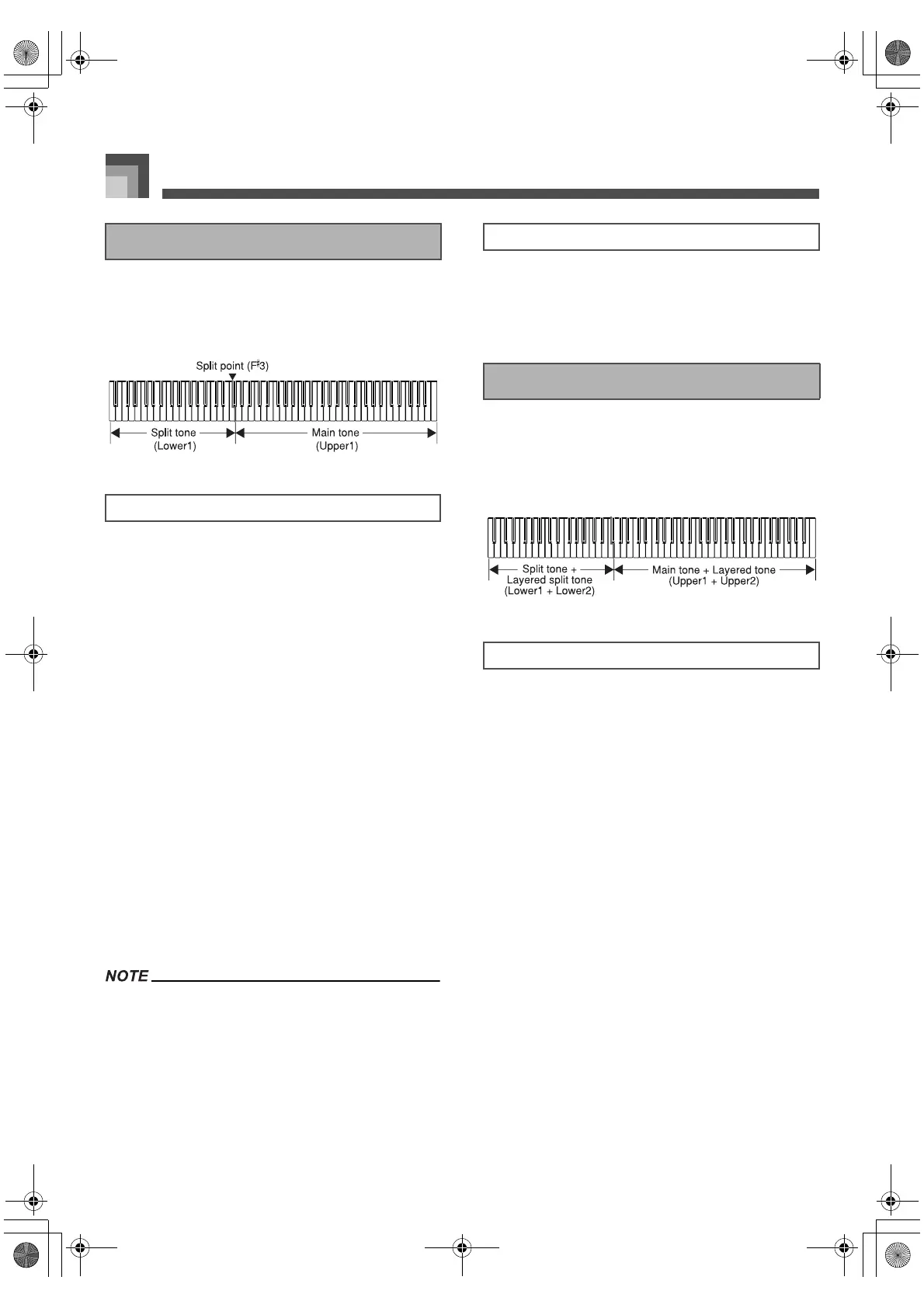 Split point ($F^{\sharp}3$)

Split tone
(Lower1)

Main tone
(Upper1)

NOTE

Split tone +
Layered split tone
(Lower1 + Lower2)

Main tone + Layered tone
(Upper1 + Upper2)